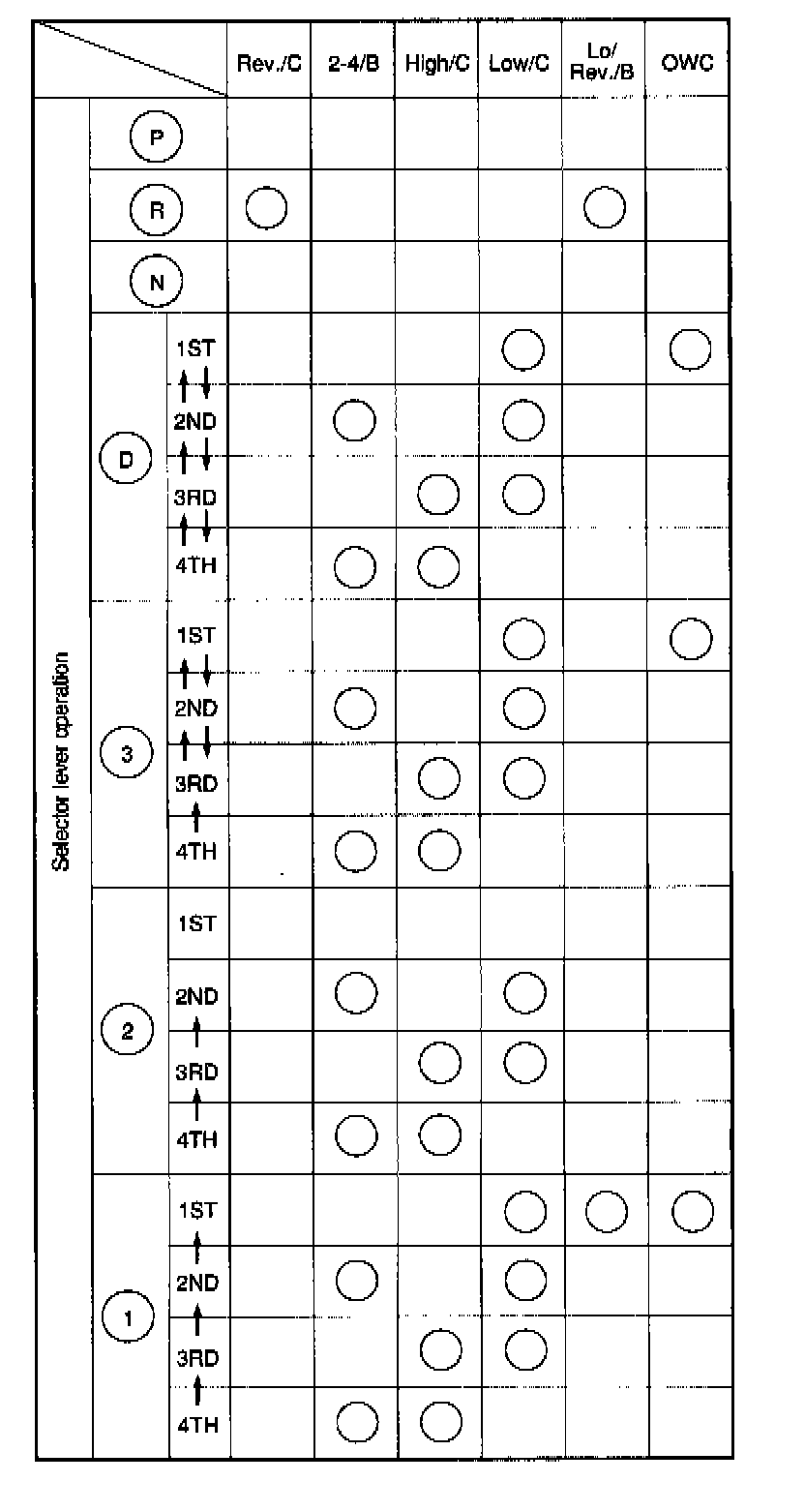 | Selector lever operation | | | Rev./C | 2-4/B | High/C | Low/C | Lo/ Rev./B | OWC |
|---|---|---|---|---|---|---|---|---|
| | P | | | | | | | |
| | R | | ○ | | | | ○ | |
| | N | | | | | | | |
| | D | 1ST | | | | ○ | | ○ |
| | | 2ND | | ○ | | ○ | | |
| | | 3RD | | | ○ | ○ | | |
| | | 4TH | | ○ | ○ | | | |
| | 3 | 1ST | | | | ○ | | ○ |
| | | 2ND | | ○ | | ○ | | |
| | | 3RD | | | ○ | ○ | | |
| | | 4TH | | ○ | ○ | | | |
| | 2 | 1ST | | | | | | |
| | | 2ND | | ○ | | ○ | | |
| | | 3RD | | | ○ | ○ | | |
| | | 4TH | | ○ | ○ | | | |
| | 1 | 1ST | | | | ○ | ○ | ○ |
| | | 2ND | | ○ | | ○ | | |
| | | 3RD | | | ○ | ○ | | |
| | | 4TH | | ○ | ○ | | | |